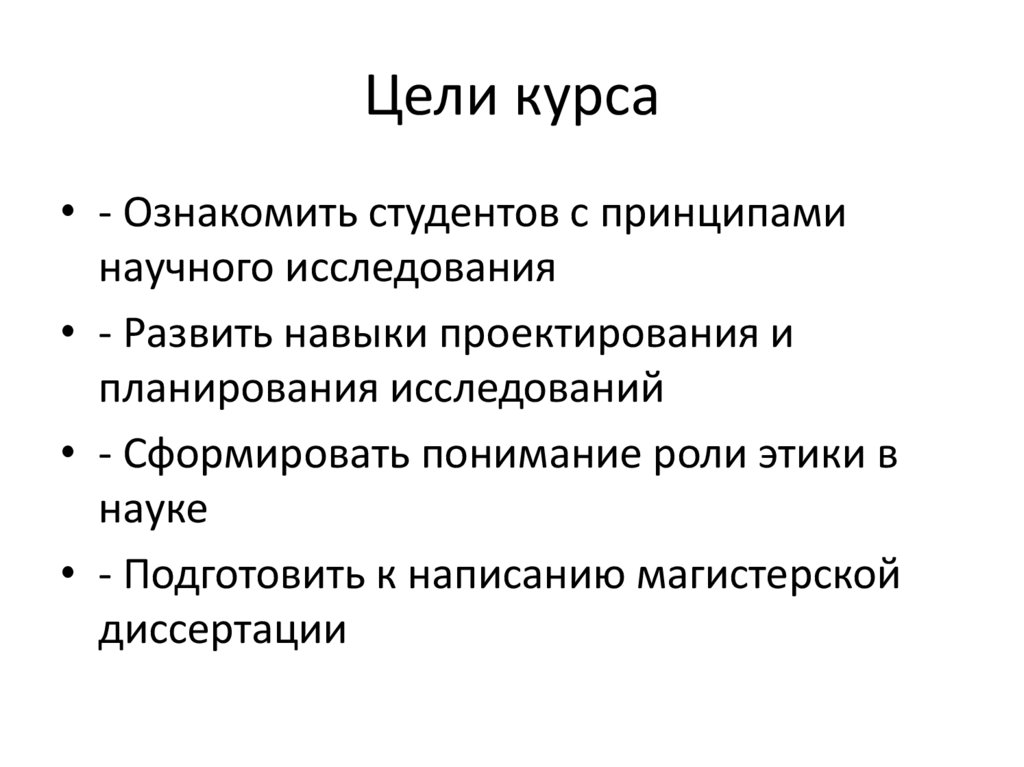 Цели курса

• - Ознакомить студентов с принципами научного исследования
• - Развить навыки проектирования и планирования исследований
• - Сформировать понимание роли этики в науке
• - Подготовить к написанию магистерской диссертации